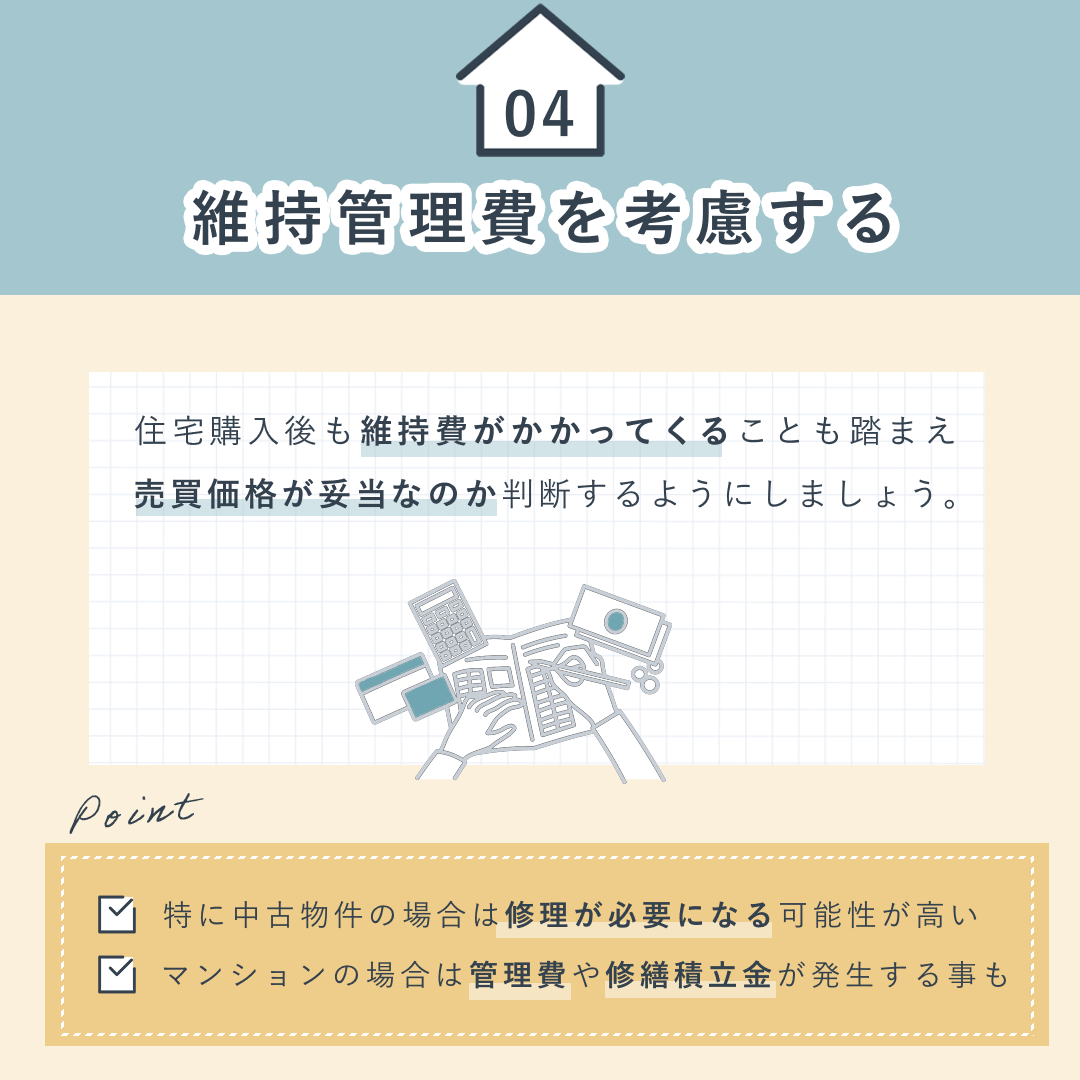 04

維持管理費を考慮する

住宅購入後も維持費がかかってくることも踏まえ売買価格が妥当なのか判断するようにしましょう。

Point

☑ 特に中古物件の場合は修理が必要になる可能性が高い
☑ マンションの場合は管理費や修繕積立金が発生する事も